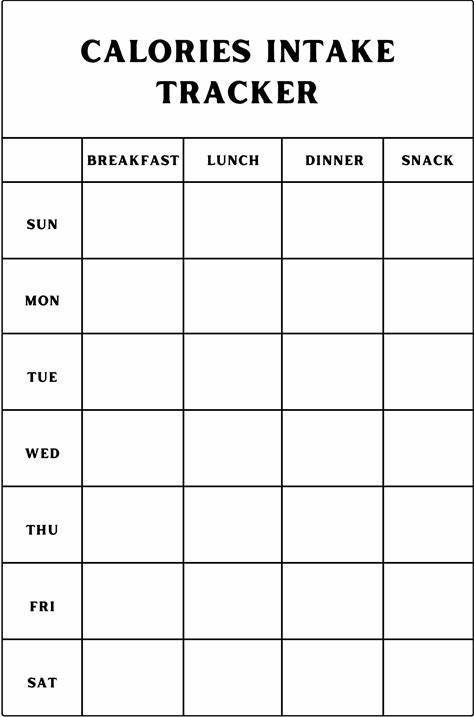 CALORIES INTAKE TRACKER

| | BREAKFAST | LUNCH | DINNER | SNACK |
|---|---|---|---|---|
| SUN | | | | |
| MON | | | | |
| TUE | | | | |
| WED | | | | |
| THU | | | | |
| FRI | | | | |
| SAT | | | | |